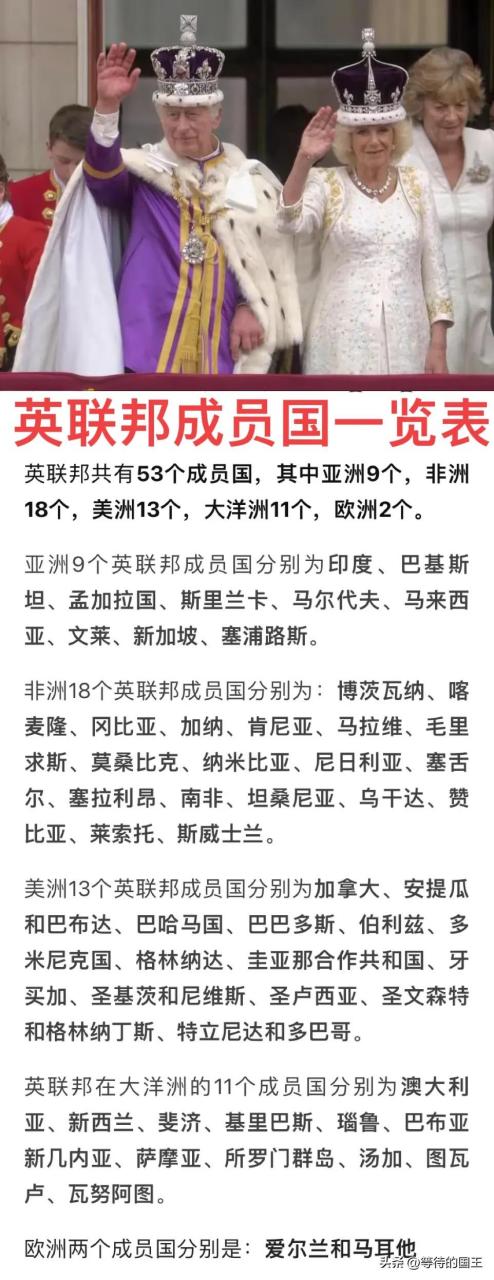 英联邦成员国一览表

英联邦共有53个成员国，其中亚洲9个，非洲18个，美洲13个，大洋洲11个，欧洲2个。

亚洲9个英联邦成员国分别为印度、巴基斯坦、孟加拉国、斯里兰卡、马尔代夫、马来西亚、文莱、新加坡、塞浦路斯。

非洲18个英联邦成员国分别为：博茨瓦纳、喀麦隆、冈比亚、加纳、肯尼亚、马拉维、毛里求斯、莫桑比克、纳米比亚、尼日利亚、塞舌尔、塞拉利昂、南非、坦桑尼亚、乌干达、赞比亚、莱索托、斯威士兰。

美洲13个英联邦成员国分别为加拿大、安提瓜和巴布达、巴哈马国、巴巴多斯、伯利兹、多米尼克国、格林纳达、圭亚那合作共和国、牙买加、圣基茨和尼维斯、圣卢西亚、圣文森特和格林纳丁斯、特立尼达和多巴哥。

英联邦在大洋洲的11个成员国分别为澳大利亚、新西兰、斐济、基里巴斯、瑙鲁、巴布亚新几内亚、萨摩亚、所罗门群岛、汤加、图瓦卢、瓦努阿图。

欧洲两个成员国分别是：爱尔兰和马耳他

头条 @等待的国王